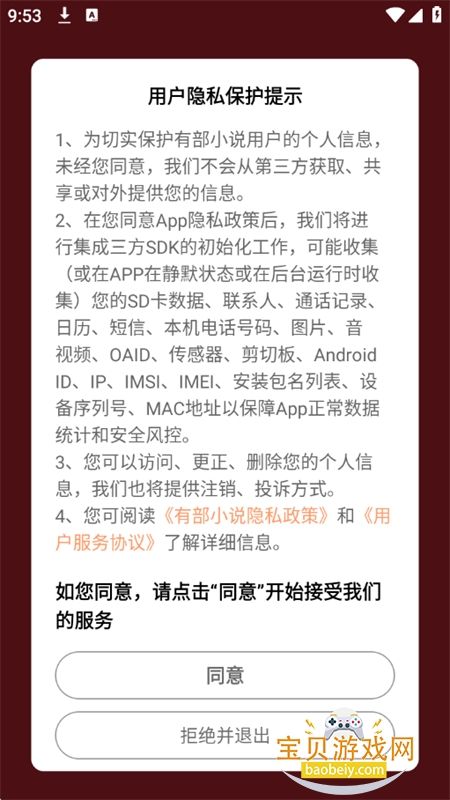 9:53

用户隐私保护提示

1、为切实保护有部小说用户的个人信息，未经您同意，我们不会从第三方获取、共享或对外提供您的信息。
2、在您同意App隐私政策后，我们将进行集成三方SDK的初始化工作，可能收集（或在APP在静默状态或在后台运行时收集）您的SD卡数据、联系人、通话记录、日历、短信、本机电话号码、图片、音视频、OAID、传感器、剪切板、Android ID、IP、IMSI、IMEI、安装包名列表、设备序列号、MAC地址以保障App正常数据统计和安全风控。
3、您可以访问、更正、删除您的个人信息，我们也将提供注销、投诉方式。
4、您可阅读《有部小说隐私政策》和《用户服务协议》了解详细信息。

如您同意，请点击“同意”开始接受我们的服务

同意

拒绝并退出

宝贝游戏网
baobeiy.com